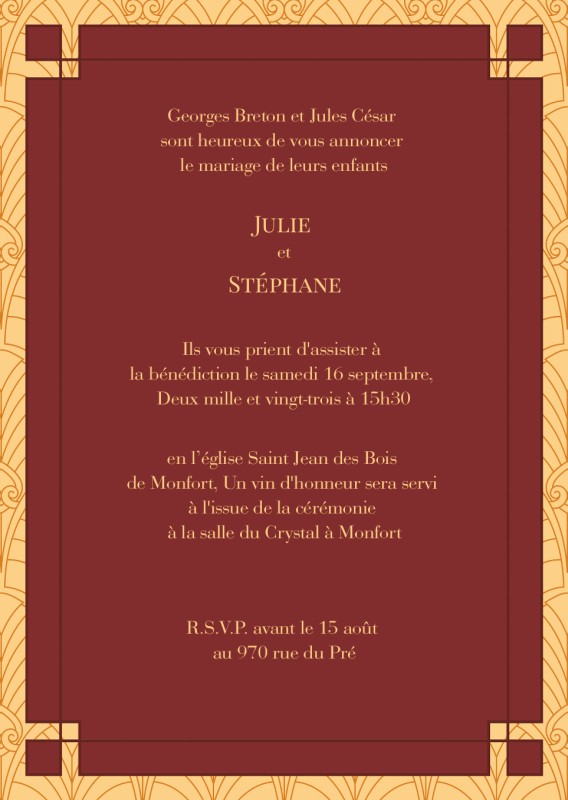 Georges Breton et Jules César
sont heureux de vous annoncer
le mariage de leurs enfants

JULIE
et
STÉPHANE

Ils vous prient d'assister à
la bénédiction le samedi 16 septembre,
Deux mille et vingt-trois à 15h30

en l'église Saint Jean des Bois
de Monfort, Un vin d'honneur sera servi
à l'issue de la cérémonie
à la salle du Crystal à Monfort

R.S.V.P. avant le 15 août
au 970 rue du Pré